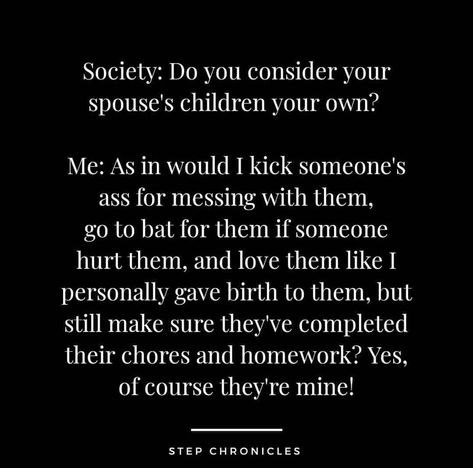 Society: Do you consider your spouse's children your own?

Me: As in would I kick someone's ass for messing with them, go to bat for them if someone hurt them, and love them like I personally gave birth to them, but still make sure they've completed their chores and homework? Yes, of course they're mine!

STEP CHRONICLES